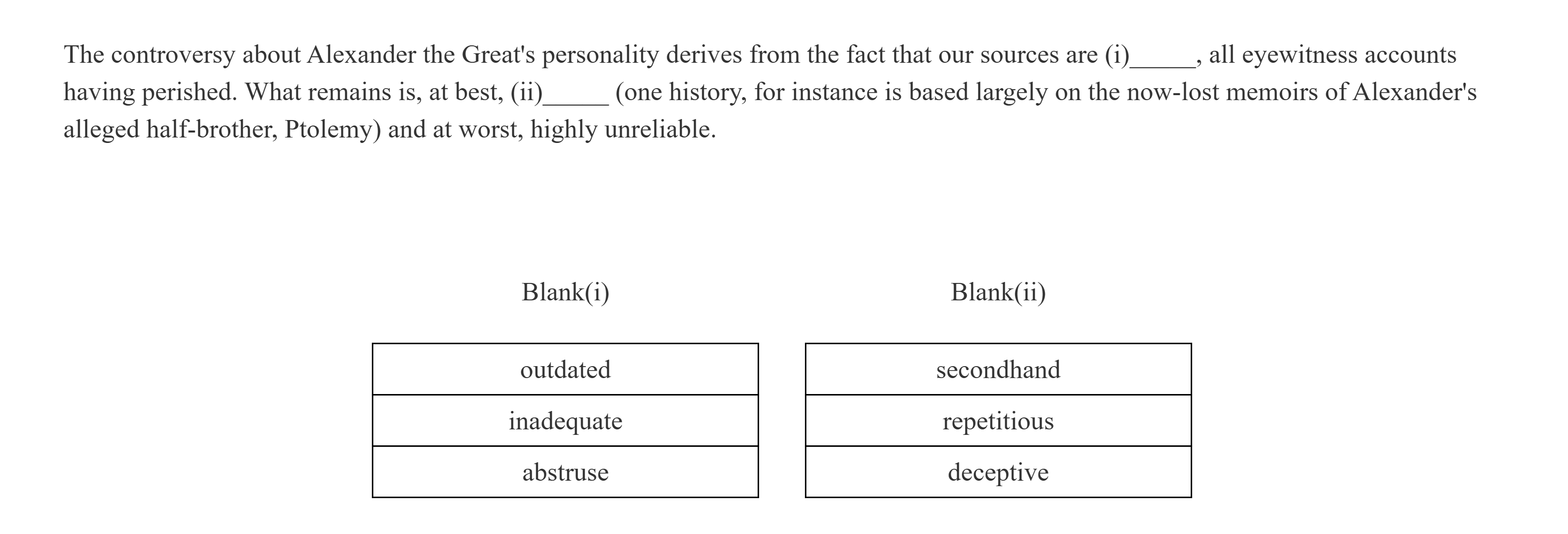 The controversy about Alexander the Great's personality derives from the fact that our sources are (i)_____, all eyewitness accounts having perished. What remains is, at best, (ii)_____ (one history, for instance is based largely on the now-lost memoirs of Alexander's alleged half-brother, Ptolemy) and at worst, highly unreliable.

Blank(i)

| outdated |
|---|
| inadequate |
| abstruse |

Blank(ii)

| secondhand |
|---|
| repetitious |
| deceptive |